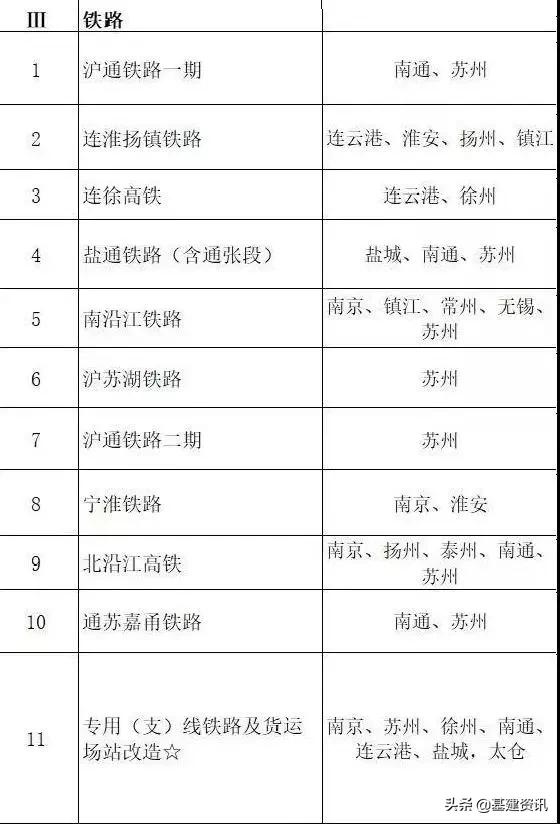 | III | 铁路 | |
|---|---|---|
| 1 | 沪通铁路一期 | 南通、苏州 |
| 2 | 连淮扬镇铁路 | 连云港、淮安、扬州、镇江 |
| 3 | 连徐高铁 | 连云港、徐州 |
| 4 | 盐通铁路（含通张段） | 盐城、南通、苏州 |
| 5 | 南沿江铁路 | 南京、镇江、常州、无锡、苏州 |
| 6 | 沪苏湖铁路 | 苏州 |
| 7 | 沪通铁路二期 | 苏州 |
| 8 | 宁淮铁路 | 南京、淮安 |
| 9 | 北沿江高铁 | 南京、扬州、泰州、南通、苏州 |
| 10 | 通苏嘉甬铁路 | 南通、苏州 |
| 11 | 专用（支）线铁路及货运场站改造☆ | 南京、苏州、徐州、南通、连云港、盐城，太仓 |

头条 @基建资讯